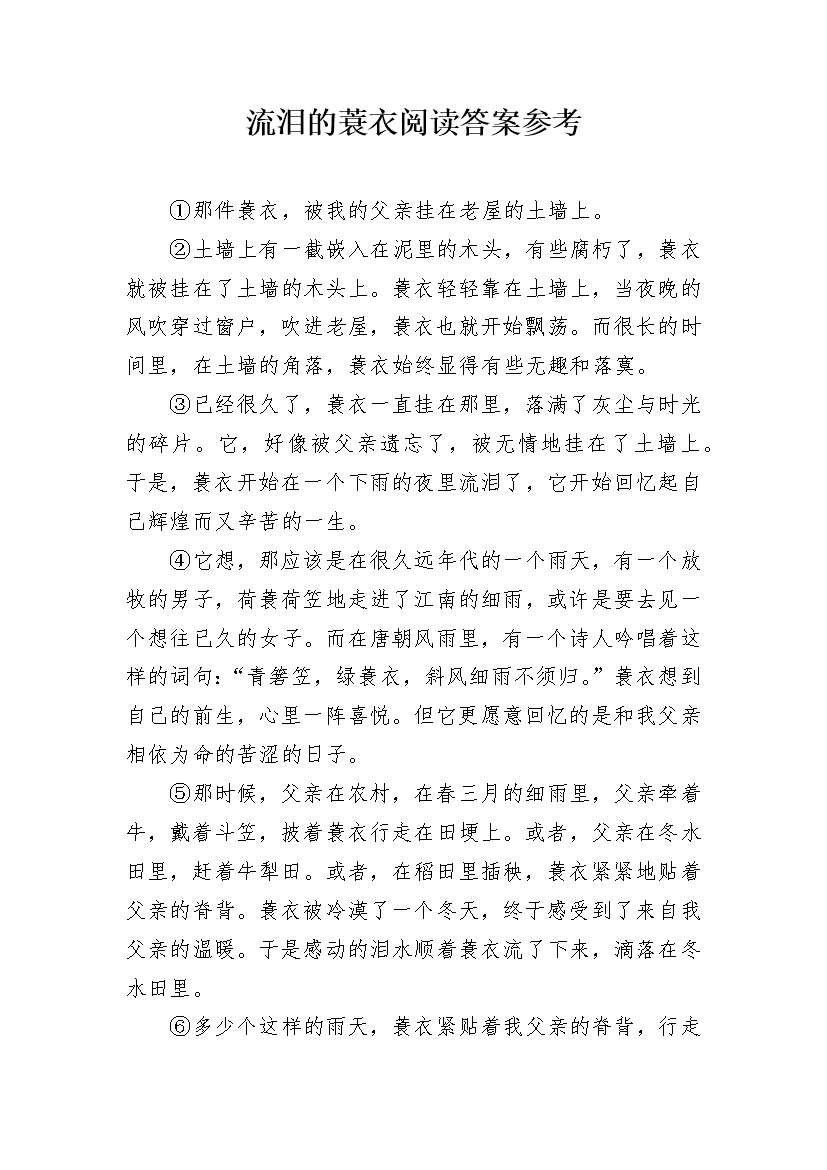 流泪的蓑衣阅读答案参考

①那件蓑衣，被我的父亲挂在老屋的土墙上。

②土墙上有一截嵌入在泥里的木头，有些腐朽了，蓑衣就被挂在了土墙的木头上。蓑衣轻轻靠在土墙上，当夜晚的风吹穿过窗户，吹进老屋，蓑衣也就开始飘荡。而很长的时间里，在土墙的角落，蓑衣始终显得有些无趣和落寞。

③已经很久了，蓑衣一直挂在那里，落满了灰尘与时光的碎片。它，好像被父亲遗忘了，被无情地挂在了土墙上。于是，蓑衣开始在一个下雨的夜里流泪了，它开始回忆起自己辉煌而又辛苦的一生。

④它想，那应该是在很久远年代的一个雨天，有一个放牧的男子，荷蓑荷笠地走进了江南的细雨，或许是要去见一个想往已久的女子。而在唐朝风雨里，有一个诗人吟唱着这样的词句：“青箬笠，绿蓑衣，斜风细雨不须归。”蓑衣想到自己的前生，心里一阵喜悦。但它更愿意回忆的是和我父亲相依为命的苦涩的日子。

⑤那时候，父亲在农村，在春三月的细雨里，父亲牵着牛，戴着斗笠，披着蓑衣行走在田埂上。或者，父亲在冬水田里，赶着牛犁田。或者，在稻田里插秧，蓑衣紧紧地贴着父亲的脊背。蓑衣被冷漠了一个冬天，终于感受到了来自我父亲的温暖。于是感动的泪水顺着蓑衣流了下来，滴落在冬水田里。

⑥多少个这样的雨天，蓑衣紧贴着我父亲的脊背，行走